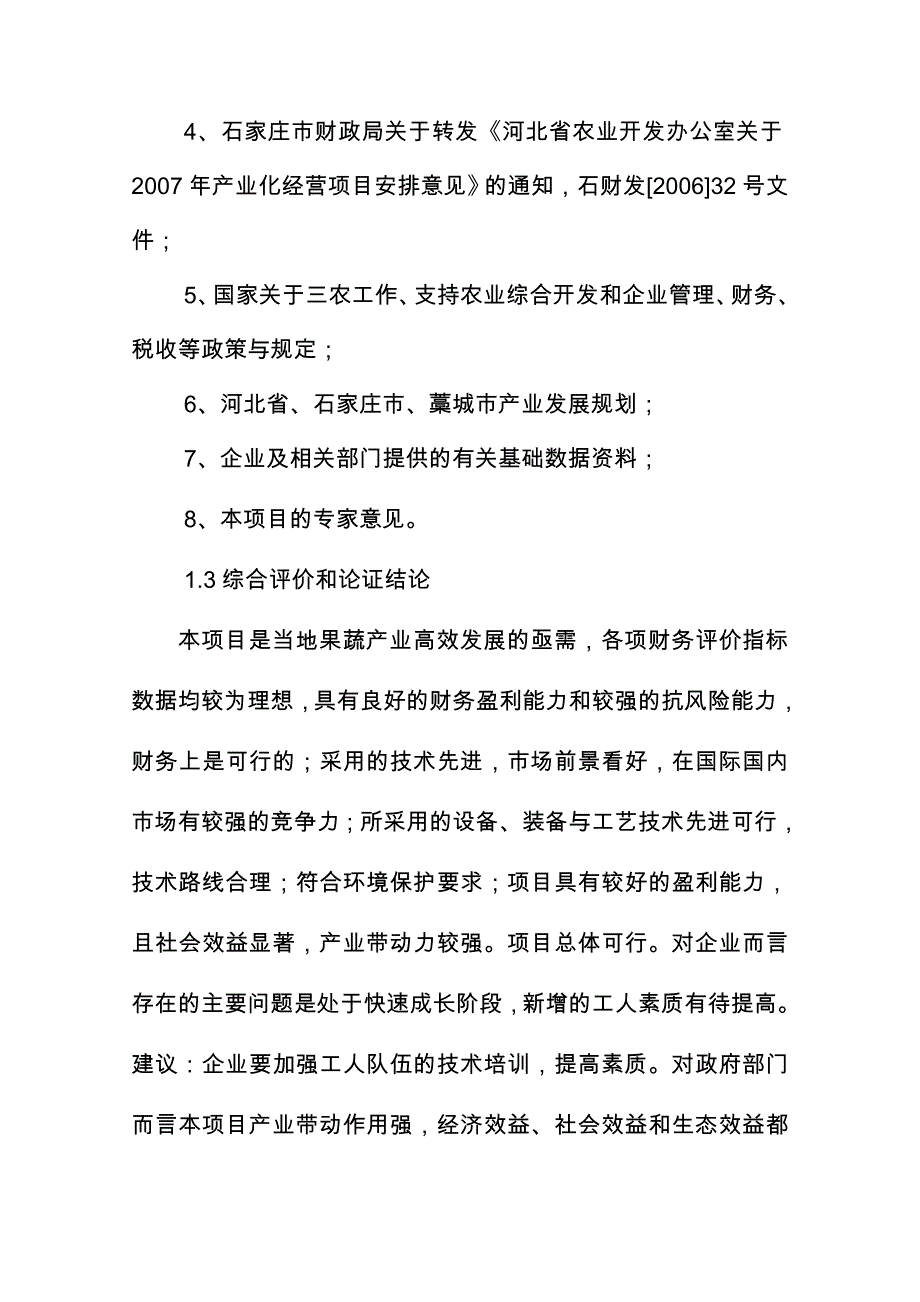 4、石家庄市财政局关于转发《河北省农业开发办公室关于2007年产业化经营项目安排意见》的通知，石财发[2006]32号文件；

5、国家关于三农工作、支持农业综合开发和企业管理、财务、税收等政策与规定；

6、河北省、石家庄市、藁城市产业发展规划；

7、企业及相关部门提供的有关基础数据资料；

8、本项目的专家意见。

1.3 综合评价和论证结论

本项目是当地果蔬产业高效发展的亟需，各项财务评价指标数据均较为理想，具有良好的财务盈利能力和较强的抗风险能力，财务上是可行的；采用的技术先进，市场前景看好，在国际国内市场有较强的竞争力；所采用的设备、装备与工艺技术先进可行，技术路线合理；符合环境保护要求；项目具有较好的盈利能力，且社会效益显著，产业带动力较强。项目总体可行。对企业而言存在的主要问题是处于快速成长阶段，新增的工人素质有待提高。建议：企业要加强工人队伍的技术培训，提高素质。对政府部门而言本项目产业带动作用强，经济效益、社会效益和生态效益都